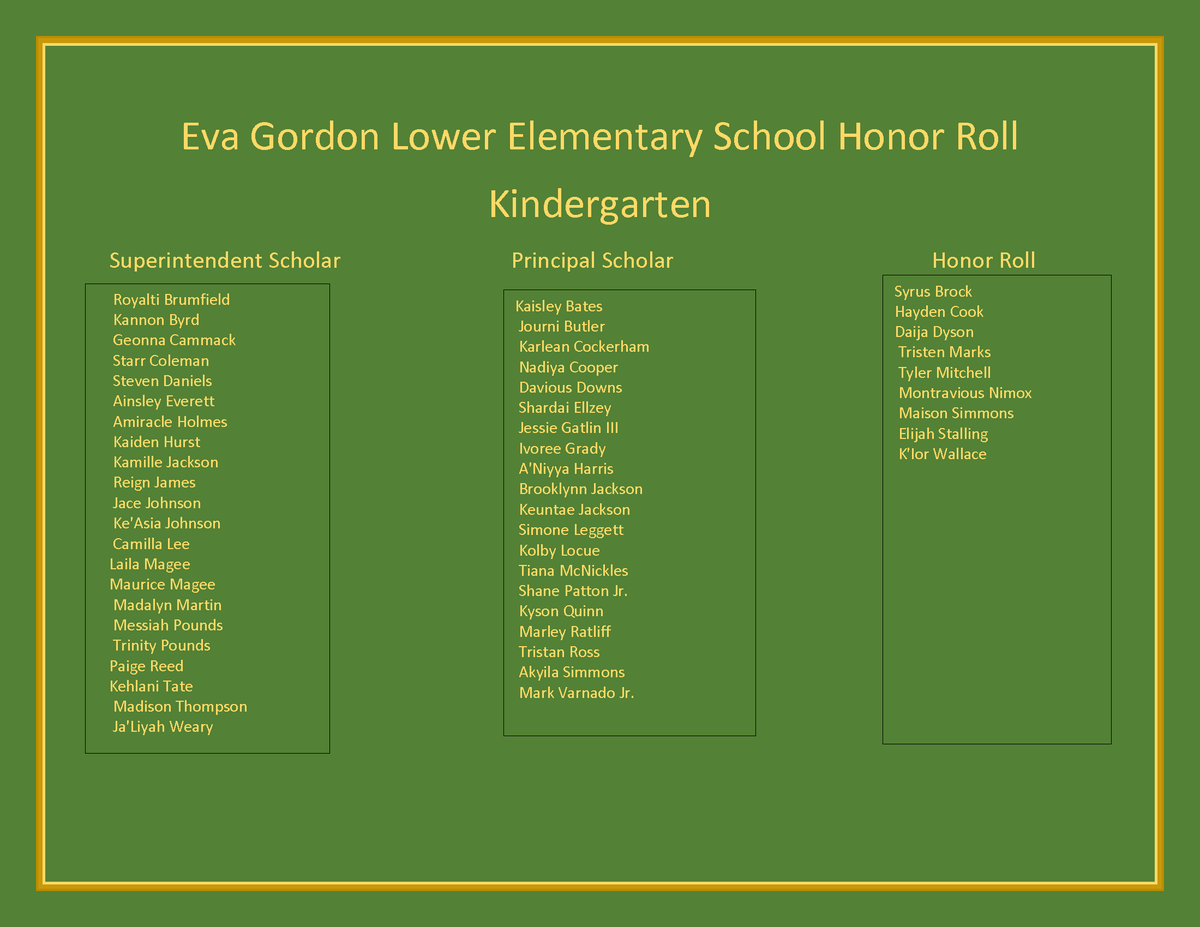 Eva Gordon Lower Elementary School Honor Roll

Kindergarten

Superintendent Scholar

Royalti Brumfield
Kannon Byrd
Geonna Cammack
Starr Coleman
Steven Daniels
Ainsley Everett
Amiracle Holmes
Kaiden Hurst
Kamille Jackson
Reign James
Jace Johnson
Ke'Asia Johnson
Camilla Lee
Laila Magee
Maurice Magee
Madalyn Martin
Messiah Pounds
Trinity Pounds
Paige Reed
Kehlani Tate
Madison Thompson
Ja'Liyah Weary

Principal Scholar

Kaisley Bates
Journi Butler
Karlean Cockerham
Nadiya Cooper
Davious Downs
Shardai Ellzey
Jessie Gatlin III
Ivoree Grady
A'Niyya Harris
Brooklynn Jackson
Keuntae Jackson
Simone Leggett
Kolby Locue
Tiana McNickles
Shane Patton Jr.
Kyson Quinn
Marley Ratliff
Tristan Ross
Akyila Simmons
Mark Varnado Jr.

Honor Roll

Syrus Brock
Hayden Cook
Daija Dyson
Tristen Marks
Tyler Mitchell
Montravious Nimox
Maison Simmons
Elijah Stalling
K'lor Wallace